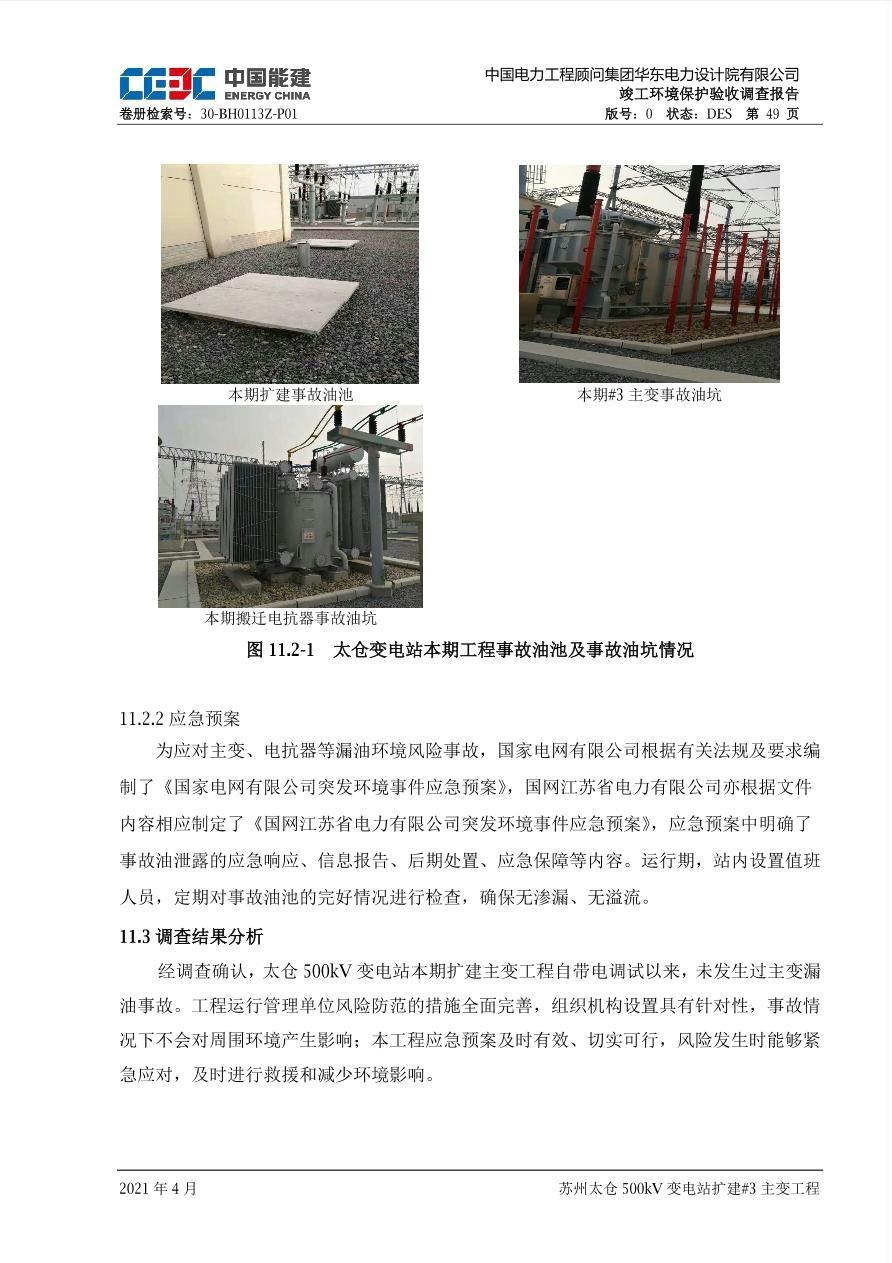 CEEC 中国能建 ENERGY CHINA

中国电力工程顾问集团华东电力设计院有限公司
竣工环境保护验收调查报告

卷册检索号：30-BH0113Z-P01　　版号：0　状态：DES　第 49 页

本期扩建事故油池

本期#3 主变事故油坑

本期搬迁电抗器事故油坑

图 11.2-1　太仓变电站本期工程事故油池及事故油坑情况

11.2.2 应急预案

为应对主变、电抗器等漏油环境风险事故，国家电网有限公司根据有关法规及要求编制了《国家电网有限公司突发环境事件应急预案》，国网江苏省电力有限公司亦根据文件内容相应制定了《国网江苏省电力有限公司突发环境事件应急预案》，应急预案中明确了事故油泄露的应急响应、信息报告、后期处置、应急保障等内容。运行期，站内设置值班人员，定期对事故油池的完好情况进行检查，确保无渗漏、无溢流。

11.3 调查结果分析

经调查确认，太仓 500kV 变电站本期扩建主变工程自带电调试以来，未发生过主变漏油事故。工程运行管理单位风险防范的措施全面完善，组织机构设置具有针对性，事故情况下不会对周围环境产生影响；本工程应急预案及时有效、切实可行，风险发生时能够紧急应对，及时进行救援和减少环境影响。

2021 年 4 月　　苏州太仓 500kV 变电站扩建#3 主变工程